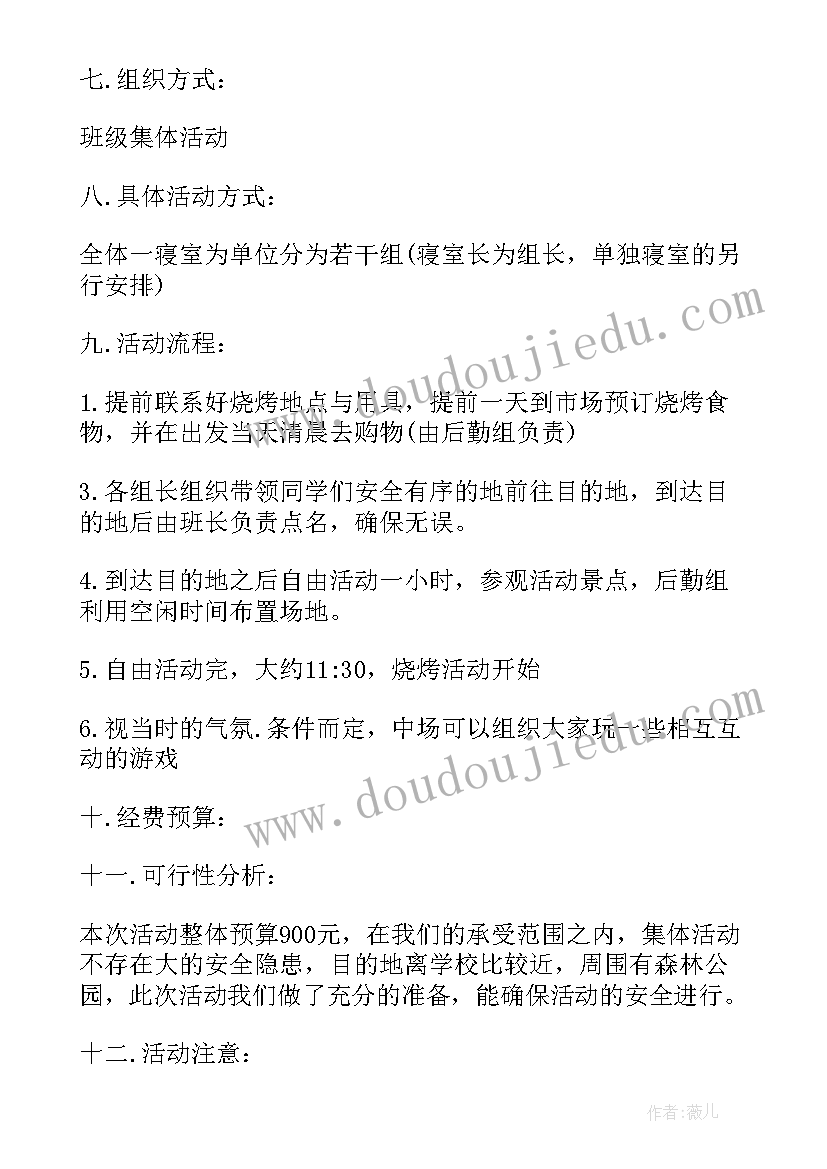 七.组织方式：

班级集体活动

八.具体活动方式：

全体一寝室为单位分为若干组(寝室长为组长，单独寝室的另行安排)

九.活动流程：

1.提前联系好烧烤地点与用具，提前一天到市场预订烧烤食物，并在出发当天清晨去购物(由后勤组负责)

3.各组长组织带领同学们安全有序的地前往目的地，到达目的地后由班长负责点名，确保无误。

4.到达目的地之后自由活动一小时，参观活动景点，后勤组利用空闲时间布置场地。

5.自由活动完，大约11:30，烧烤活动开始

6.视当时的气氛.条件而定，中场可以组织大家玩一些相互互动的游戏

十.经费预算：

十一.可行性分析：

本次活动整体预算900元，在我们的承受范围之内，集体活动不存在大的安全隐患，目的地离学校比较近，周围有森林公园，此次活动我们做了充分的准备，能确保活动的安全进行。

十二.活动注意：

www.doudoujiedu.com

www.doudoujiedu.com

作者：薇儿